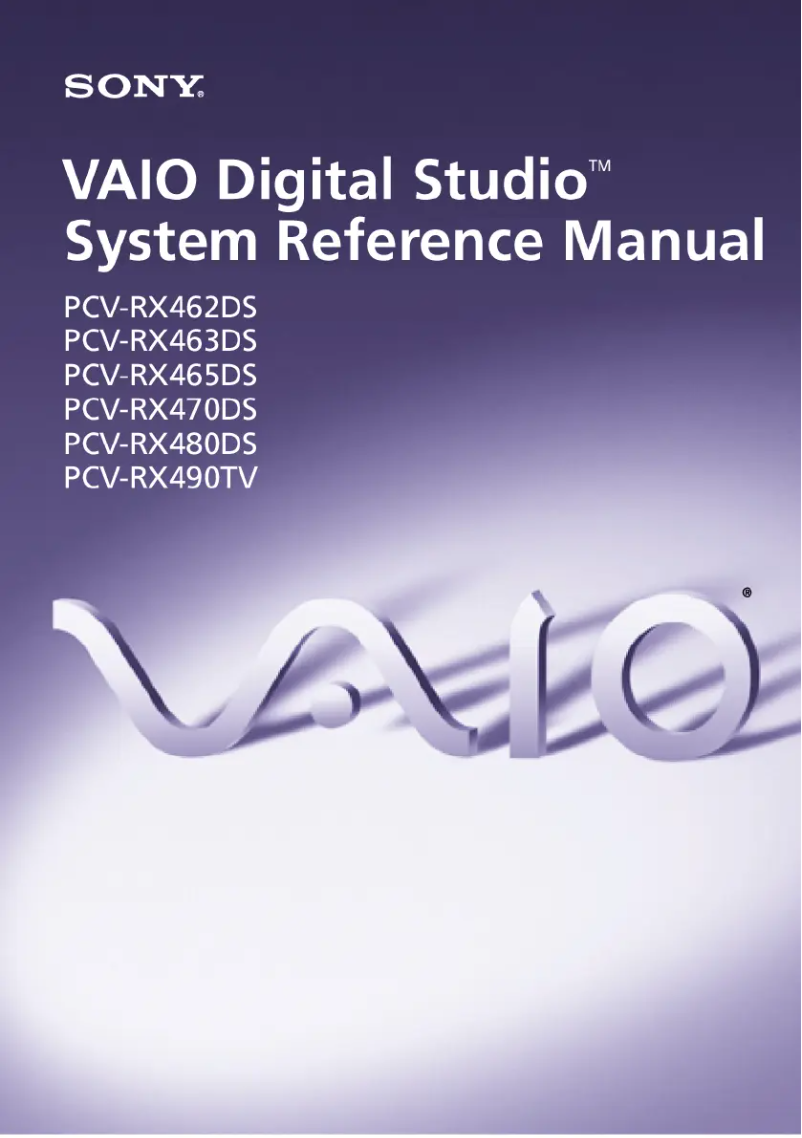 SONY®

VAIO Digital Studio™
System Reference Manual

PCV-RX462DS
PCV-RX463DS
PCV-RX465DS
PCV-RX470DS
PCV-RX480DS
PCV-RX490TV

VAIO®